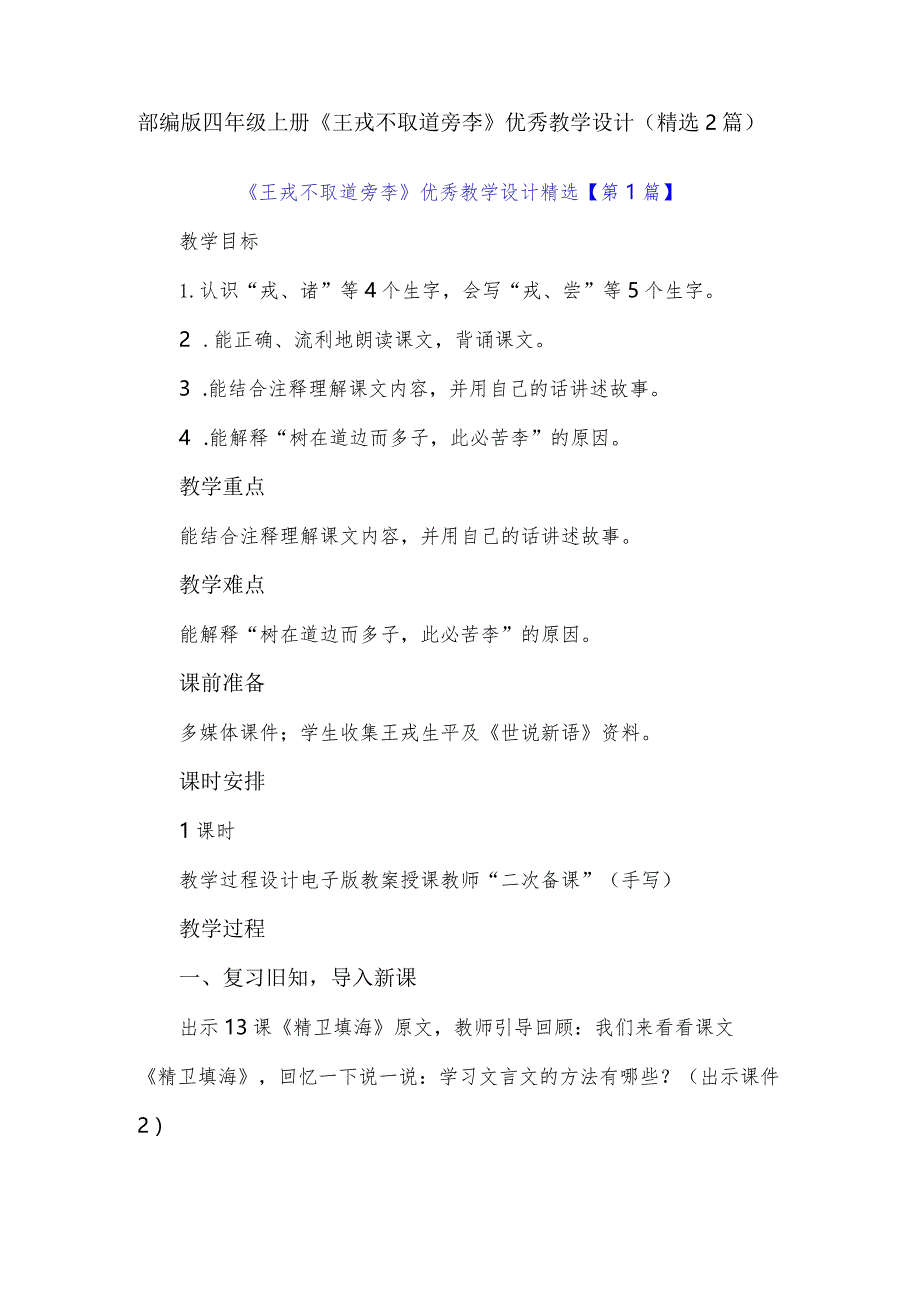 部编版四年级上册《王戎不取道旁李》优秀教学设计（精选2篇）

《王戎不取道旁李》优秀教学设计精选【第1篇】

教学目标

1.认识“戎、诸”等4个生字，会写“戎、尝”等5个生字。

2.能正确、流利地朗读课文，背诵课文。

3.能结合注释理解课文内容，并用自己的话讲述故事。

4.能解释“树在道边而多子，此必苦李”的原因。

教学重点

能结合注释理解课文内容，并用自己的话讲述故事。

教学难点

能解释“树在道边而多子，此必苦李”的原因。

课前准备

多媒体课件；学生收集王戎生平及《世说新语》资料。

课时安排

1课时

教学过程设计电子版教案授课教师“二次备课”（手写）

教学过程

一、复习旧知，导入新课

出示13课《精卫填海》原文，教师引导回顾：我们来看看课文《精卫填海》，回忆一下说一说：学习文言文的方法有哪些？（出示课件2）